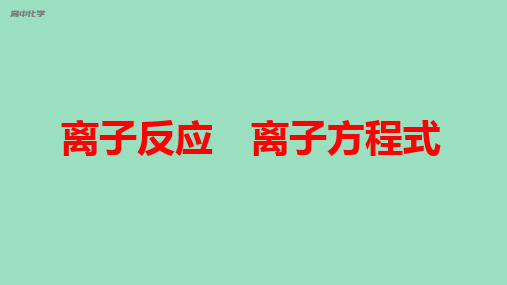 高中化学

离子反应　离子方程式